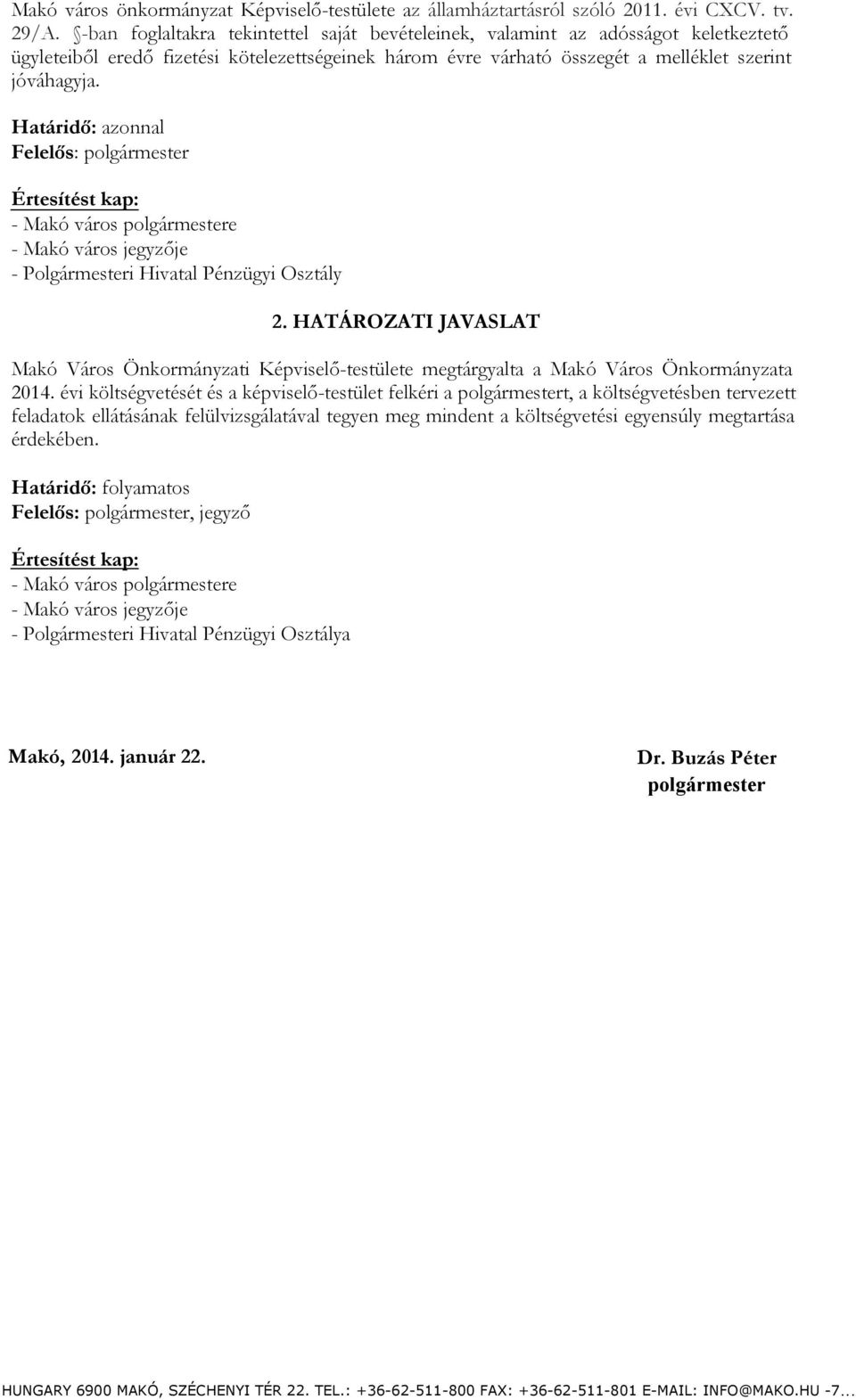 Makó város önkormányzat Képviselő-testülete az államháztartásról szóló 2011. évi CXCV. tv. 29/A. §-ban foglaltakra tekintettel saját bevételeinek, valamint az adósságot keletkeztető ügyleteiből eredő fizetési kötelezettségeinek három évre várható összegét a melléklet szerint jóváhagyja.

Határidő: azonnal
Felelős: polgármester

Értesítést kap:
- Makó város polgármestere
- Makó város jegyzője
- Polgármesteri Hivatal Pénzügyi Osztály

2. HATÁROZATI JAVASLAT

Makó Város Önkormányzati Képviselő-testülete megtárgyalta a Makó Város Önkormányzata 2014. évi költségvetését és a képviselő-testület felkéri a polgármestert, a költségvetésben tervezett feladatok ellátásának felülvizsgálatával tegyen meg mindent a költségvetési egyensúly megtartása érdekében.

Határidő: folyamatos
Felelős: polgármester, jegyző

Értesítést kap:
- Makó város polgármestere
- Makó város jegyzője
- Polgármesteri Hivatal Pénzügyi Osztálya

Makó, 2014. január 22.

Dr. Buzás Péter
polgármester

HUNGARY 6900 MAKÓ, SZÉCHENYI TÉR 22. TEL.: +36-62-511-800 FAX: +36-62-511-801 E-MAIL: INFO@MAKO.HU -7...